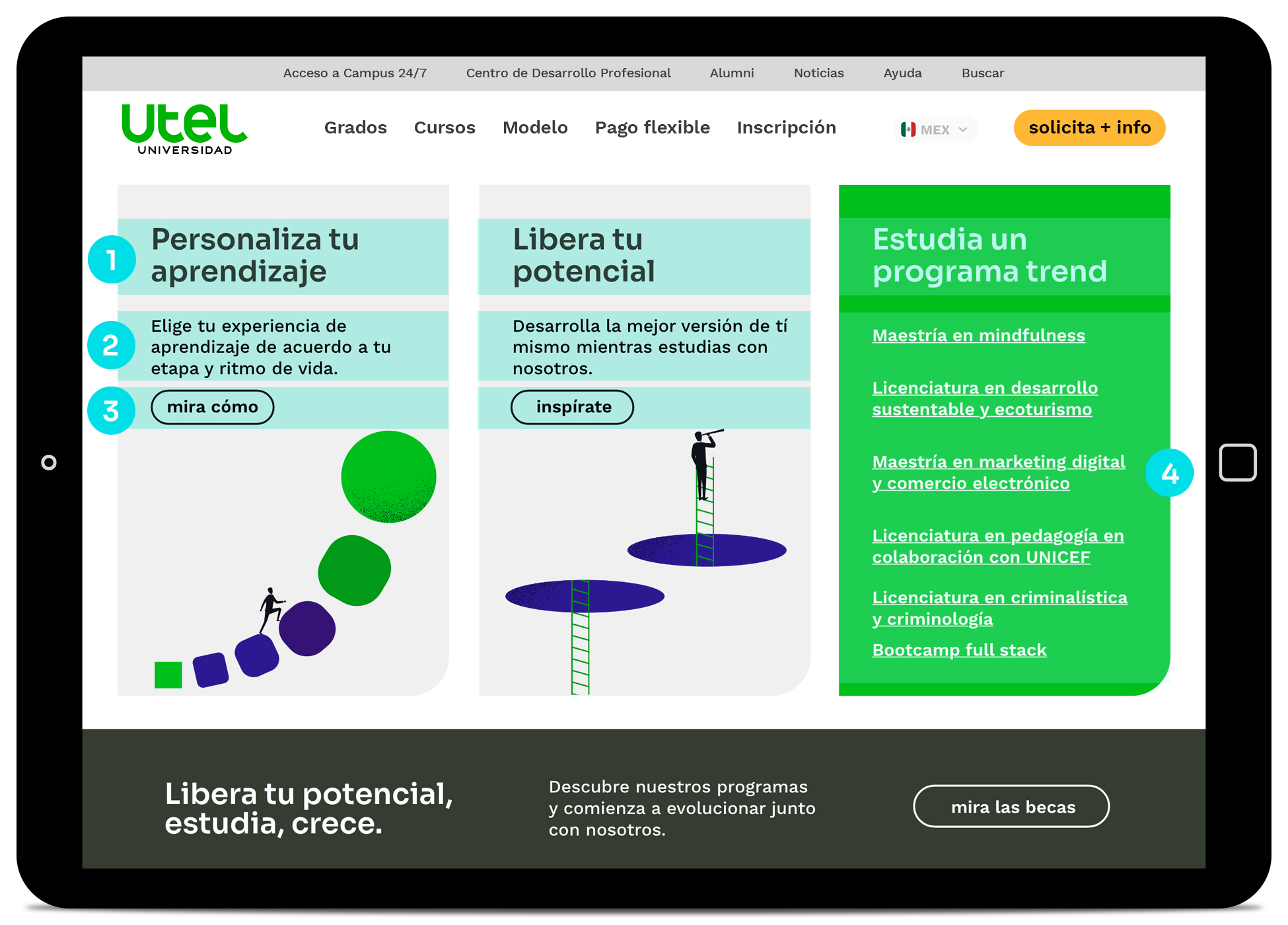 Acceso a Campus 24/7 Centro de Desarrollo Profesional Alumni Noticias Ayuda Buscar

Utel UNIVERSIDAD

Grados Cursos Modelo Pago flexible Inscripción MEX solicita + info

1 Personaliza tu aprendizaje

2 Elige tu experiencia de aprendizaje de acuerdo a tu etapa y ritmo de vida.

3 mira cómo

Libera tu potencial

Desarrolla la mejor versión de tí mismo mientras estudias con nosotros.

inspírate

Estudia un programa trend

Maestría en mindfulness

Licenciatura en desarrollo sustentable y ecoturismo

Maestría en marketing digital y comercio electrónico

4

Licenciatura en pedagogía en colaboración con UNICEF

Licenciatura en criminalística y criminología

Bootcamp full stack

Libera tu potencial, estudia, crece.

Descubre nuestros programas y comienza a evolucionar junto con nosotros.

mira las becas